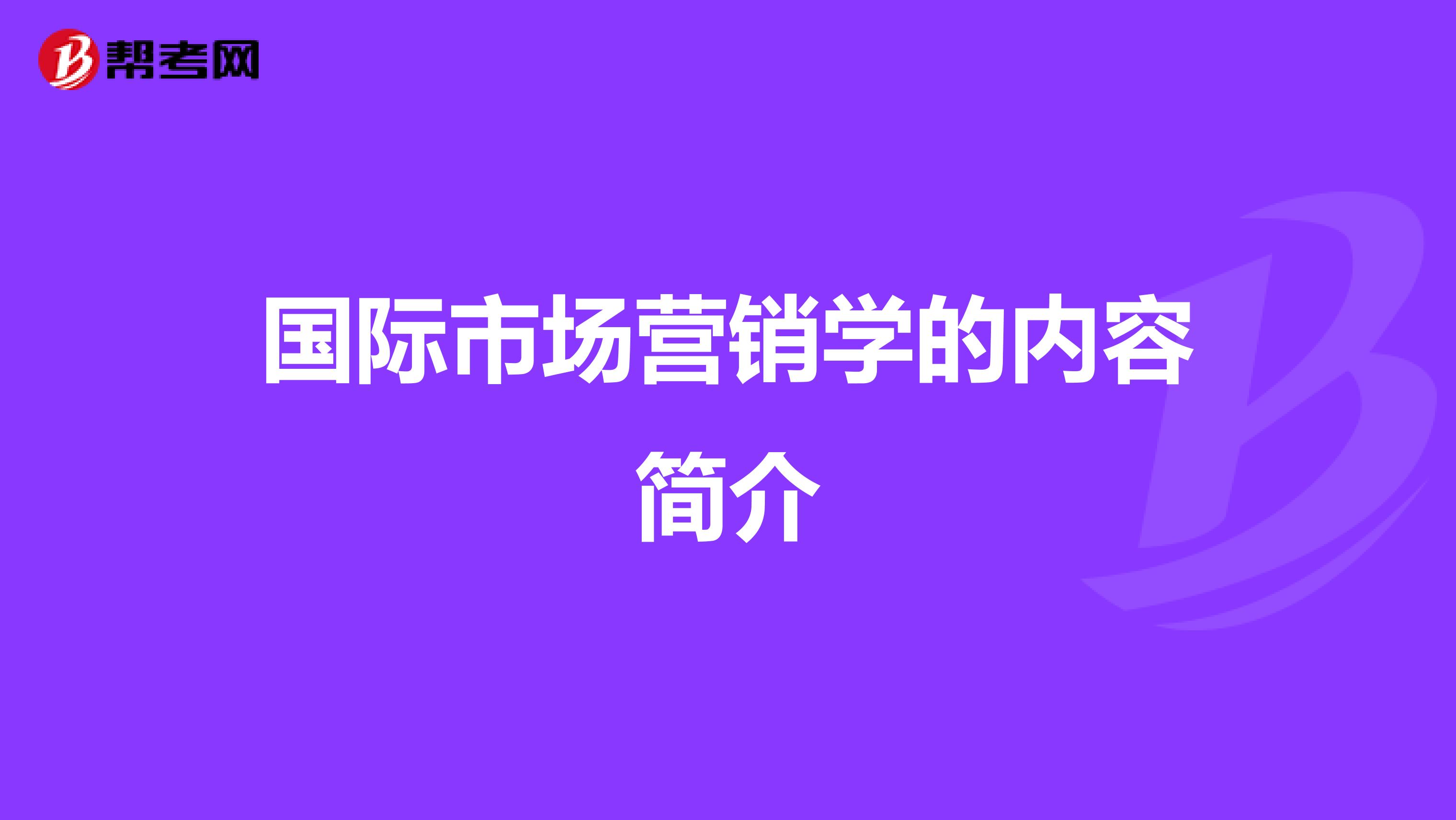 帮考网

国际市场营销学的内容简介